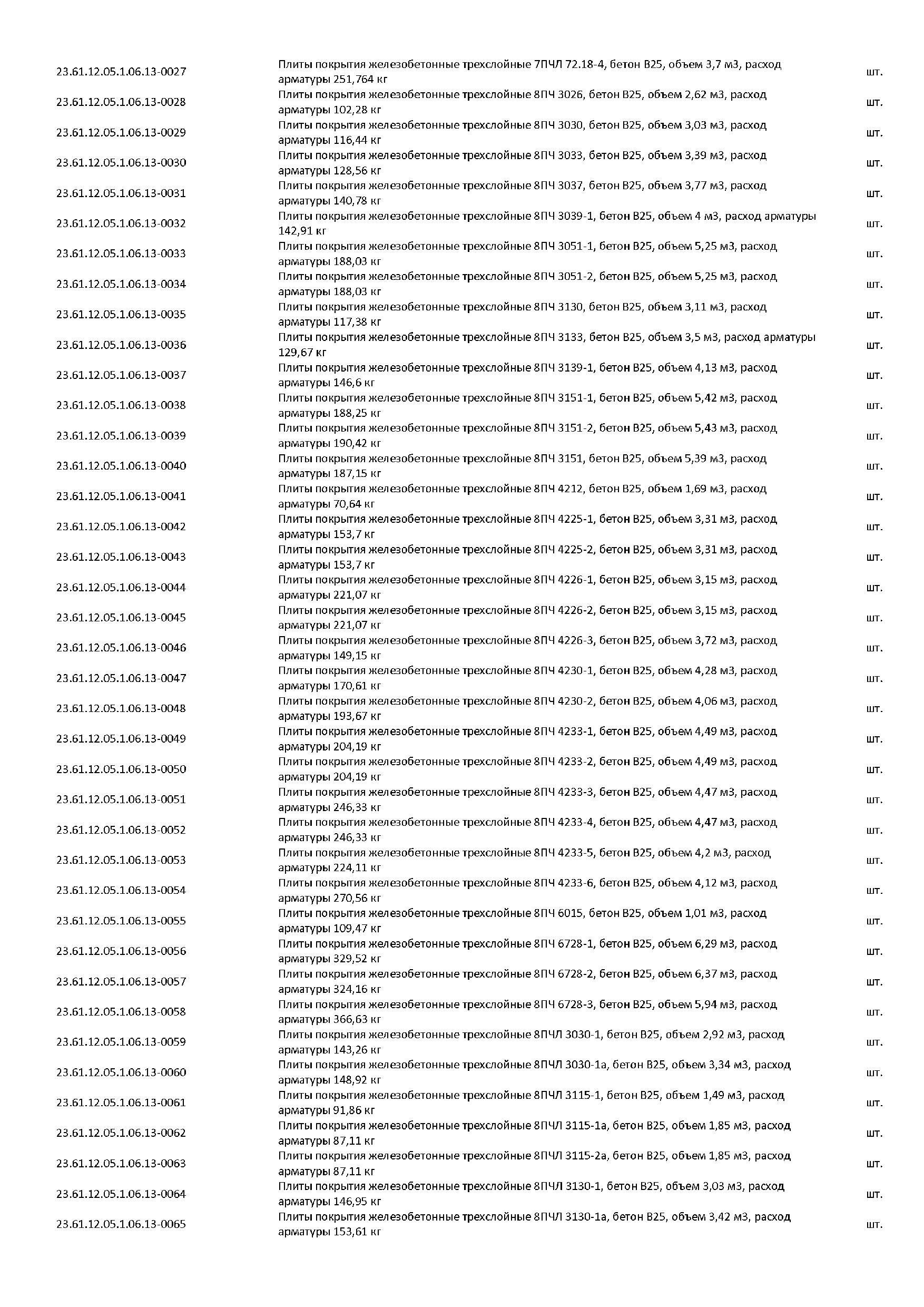 | | | |
|---|---|---|
| 23.61.12.05.1.06.13-0027 | Плиты покрытия железобетонные трехслойные 7ПЧЛ 72.18-4, бетон В25, объем 3,7 м3, расход арматуры 251,764 кг | шт. |
| 23.61.12.05.1.06.13-0028 | Плиты покрытия железобетонные трехслойные 8ПЧ 3026, бетон В25, объем 2,62 м3, расход арматуры 102,28 кг | шт. |
| 23.61.12.05.1.06.13-0029 | Плиты покрытия железобетонные трехслойные 8ПЧ 3030, бетон В25, объем 3,03 м3, расход арматуры 116,44 кг | шт. |
| 23.61.12.05.1.06.13-0030 | Плиты покрытия железобетонные трехслойные 8ПЧ 3033, бетон В25, объем 3,39 м3, расход арматуры 128,56 кг | шт. |
| 23.61.12.05.1.06.13-0031 | Плиты покрытия железобетонные трехслойные 8ПЧ 3037, бетон В25, объем 3,77 м3, расход арматуры 140,78 кг | шт. |
| 23.61.12.05.1.06.13-0032 | Плиты покрытия железобетонные трехслойные 8ПЧ 3039-1, бетон В25, объем 4 м3, расход арматуры 142,91 кг | шт. |
| 23.61.12.05.1.06.13-0033 | Плиты покрытия железобетонные трехслойные 8ПЧ 3051-1, бетон В25, объем 5,25 м3, расход арматуры 188,03 кг | шт. |
| 23.61.12.05.1.06.13-0034 | Плиты покрытия железобетонные трехслойные 8ПЧ 3051-2, бетон В25, объем 5,25 м3, расход арматуры 188,03 кг | шт. |
| 23.61.12.05.1.06.13-0035 | Плиты покрытия железобетонные трехслойные 8ПЧ 3130, бетон В25, объем 3,11 м3, расход арматуры 117,38 кг | шт. |
| 23.61.12.05.1.06.13-0036 | Плиты покрытия железобетонные трехслойные 8ПЧ 3133, бетон В25, объем 3,5 м3, расход арматуры 129,67 кг | шт. |
| 23.61.12.05.1.06.13-0037 | Плиты покрытия железобетонные трехслойные 8ПЧ 3139-1, бетон В25, объем 4,13 м3, расход арматуры 146,6 кг | шт. |
| 23.61.12.05.1.06.13-0038 | Плиты покрытия железобетонные трехслойные 8ПЧ 3151-1, бетон В25, объем 5,42 м3, расход арматуры 188,25 кг | шт. |
| 23.61.12.05.1.06.13-0039 | Плиты покрытия железобетонные трехслойные 8ПЧ 3151-2, бетон В25, объем 5,43 м3, расход арматуры 190,42 кг | шт. |
| 23.61.12.05.1.06.13-0040 | Плиты покрытия железобетонные трехслойные 8ПЧ 3151, бетон В25, объем 5,39 м3, расход арматуры 187,15 кг | шт. |
| 23.61.12.05.1.06.13-0041 | Плиты покрытия железобетонные трехслойные 8ПЧ 4212, бетон В25, объем 1,69 м3, расход арматуры 70,64 кг | шт. |
| 23.61.12.05.1.06.13-0042 | Плиты покрытия железобетонные трехслойные 8ПЧ 4225-1, бетон В25, объем 3,31 м3, расход арматуры 153,7 кг | шт. |
| 23.61.12.05.1.06.13-0043 | Плиты покрытия железобетонные трехслойные 8ПЧ 4225-2, бетон В25, объем 3,31 м3, расход арматуры 153,7 кг | шт. |
| 23.61.12.05.1.06.13-0044 | Плиты покрытия железобетонные трехслойные 8ПЧ 4226-1, бетон В25, объем 3,15 м3, расход арматуры 221,07 кг | шт. |
| 23.61.12.05.1.06.13-0045 | Плиты покрытия железобетонные трехслойные 8ПЧ 4226-2, бетон В25, объем 3,15 м3, расход арматуры 221,07 кг | шт. |
| 23.61.12.05.1.06.13-0046 | Плиты покрытия железобетонные трехслойные 8ПЧ 4226-3, бетон В25, объем 3,72 м3, расход арматуры 149,15 кг | шт. |
| 23.61.12.05.1.06.13-0047 | Плиты покрытия железобетонные трехслойные 8ПЧ 4230-1, бетон В25, объем 4,28 м3, расход арматуры 170,61 кг | шт. |
| 23.61.12.05.1.06.13-0048 | Плиты покрытия железобетонные трехслойные 8ПЧ 4230-2, бетон В25, объем 4,06 м3, расход арматуры 193,67 кг | шт. |
| 23.61.12.05.1.06.13-0049 | Плиты покрытия железобетонные трехслойные 8ПЧ 4233-1, бетон В25, объем 4,49 м3, расход арматуры 204,19 кг | шт. |
| 23.61.12.05.1.06.13-0050 | Плиты покрытия железобетонные трехслойные 8ПЧ 4233-2, бетон В25, объем 4,49 м3, расход арматуры 204,19 кг | шт. |
| 23.61.12.05.1.06.13-0051 | Плиты покрытия железобетонные трехслойные 8ПЧ 4233-3, бетон В25, объем 4,47 м3, расход арматуры 246,33 кг | шт. |
| 23.61.12.05.1.06.13-0052 | Плиты покрытия железобетонные трехслойные 8ПЧ 4233-4, бетон В25, объем 4,47 м3, расход арматуры 246,33 кг | шт. |
| 23.61.12.05.1.06.13-0053 | Плиты покрытия железобетонные трехслойные 8ПЧ 4233-5, бетон В25, объем 4,2 м3, расход арматуры 224,11 кг | шт. |
| 23.61.12.05.1.06.13-0054 | Плиты покрытия железобетонные трехслойные 8ПЧ 4233-6, бетон В25, объем 4,12 м3, расход арматуры 270,56 кг | шт. |
| 23.61.12.05.1.06.13-0055 | Плиты покрытия железобетонные трехслойные 8ПЧ 6015, бетон В25, объем 1,01 м3, расход арматуры 109,47 кг | шт. |
| 23.61.12.05.1.06.13-0056 | Плиты покрытия железобетонные трехслойные 8ПЧ 6728-1, бетон В25, объем 6,29 м3, расход арматуры 329,52 кг | шт. |
| 23.61.12.05.1.06.13-0057 | Плиты покрытия железобетонные трехслойные 8ПЧ 6728-2, бетон В25, объем 6,37 м3, расход арматуры 324,16 кг | шт. |
| 23.61.12.05.1.06.13-0058 | Плиты покрытия железобетонные трехслойные 8ПЧ 6728-3, бетон В25, объем 5,94 м3, расход арматуры 366,63 кг | шт. |
| 23.61.12.05.1.06.13-0059 | Плиты покрытия железобетонные трехслойные 8ПЧЛ 3030-1, бетон В25, объем 2,92 м3, расход арматуры 143,26 кг | шт. |
| 23.61.12.05.1.06.13-0060 | Плиты покрытия железобетонные трехслойные 8ПЧЛ 3030-1а, бетон В25, объем 3,34 м3, расход арматуры 148,92 кг | шт. |
| 23.61.12.05.1.06.13-0061 | Плиты покрытия железобетонные трехслойные 8ПЧЛ 3115-1, бетон В25, объем 1,49 м3, расход арматуры 91,86 кг | шт. |
| 23.61.12.05.1.06.13-0062 | Плиты покрытия железобетонные трехслойные 8ПЧЛ 3115-1а, бетон В25, объем 1,85 м3, расход арматуры 87,11 кг | шт. |
| 23.61.12.05.1.06.13-0063 | Плиты покрытия железобетонные трехслойные 8ПЧЛ 3115-2а, бетон В25, объем 1,85 м3, расход арматуры 87,11 кг | шт. |
| 23.61.12.05.1.06.13-0064 | Плиты покрытия железобетонные трехслойные 8ПЧЛ 3130-1, бетон В25, объем 3,03 м3, расход арматуры 146,95 кг | шт. |
| 23.61.12.05.1.06.13-0065 | Плиты покрытия железобетонные трехслойные 8ПЧЛ 3130-1а, бетон В25, объем 3,42 м3, расход арматуры 153,61 кг | шт. |